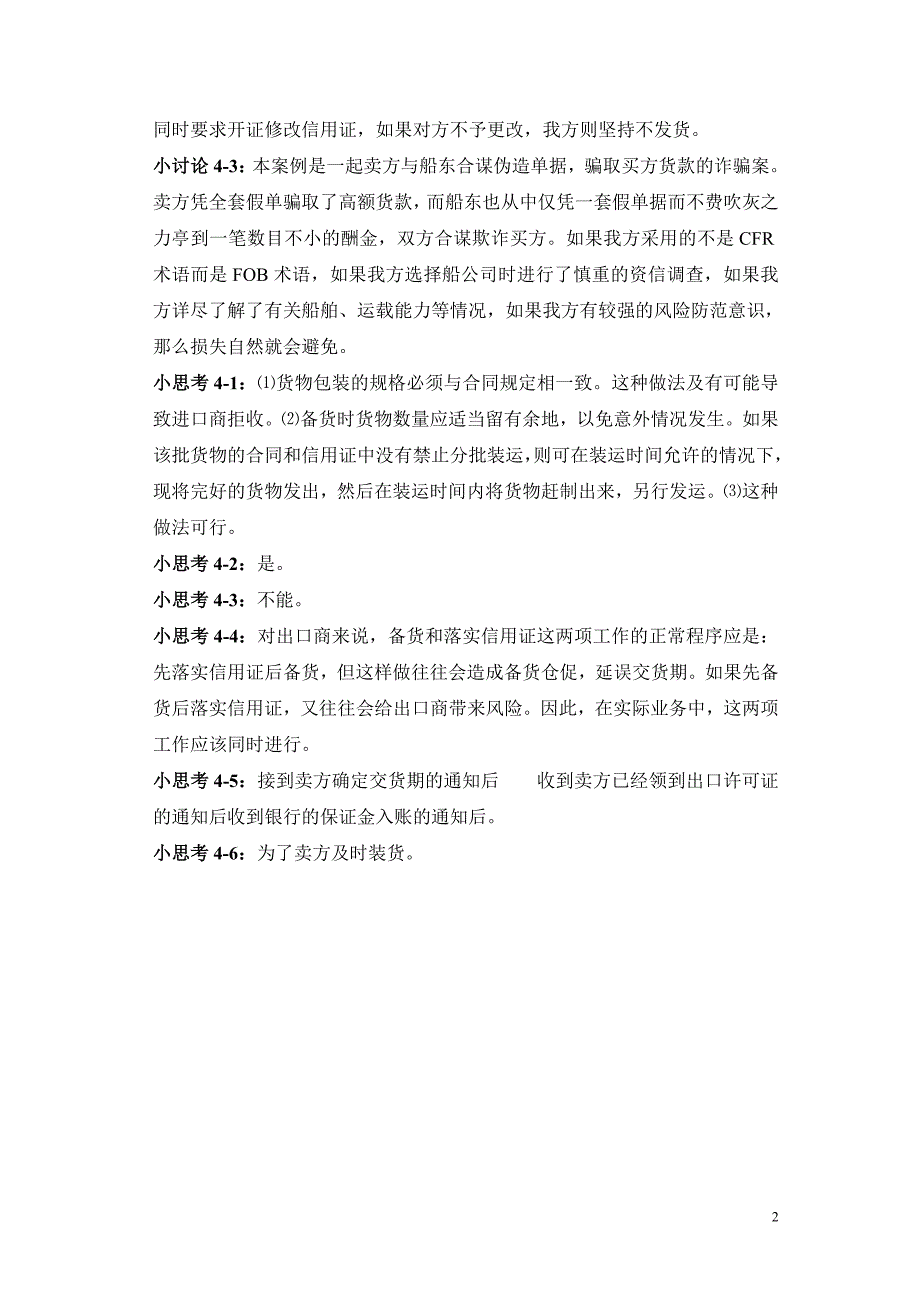 同时要求开证修改信用证，如果对方不予更改，我方则坚持不发货。

小讨论 4-3：本案例是一起卖方与船东合谋伪造单据，骗取买方货款的诈骗案。卖方凭全套假单骗取了高额货款，而船东也从中仅凭一套假单据而不费吹灰之力亭到一笔数目不小的酬金，双方合谋欺诈买方。如果我方采用的不是 CFR 术语而是 FOB 术语，如果我方选择船公司时进行了慎重的资信调查，如果我方详尽了解了有关船舶、运载能力等情况，如果我方有较强的风险防范意识，那么损失自然就会避免。

小思考 4-1：⑴货物包装的规格必须与合同规定相一致。这种做法及有可能导致进口商拒收。⑵备货时货物数量应适当留有余地，以免意外情况发生。如果该批货物的合同和信用证中没有禁止分批装运，则可在装运时间允许的情况下，现将完好的货物发出，然后在装运时间内将货物赶制出来，另行发运。⑶这种做法可行。

小思考 4-2：是。

小思考 4-3：不能。

小思考 4-4：对出口商来说，备货和落实信用证这两项工作的正常程序应是：先落实信用证后备货，但这样做往往会造成备货仓促，延误交货期。如果先备货后落实信用证，又往往会给出口商带来风险。因此，在实际业务中，这两项工作应该同时进行。

小思考 4-5：接到卖方确定交货期的通知后　　收到卖方已经领到出口许可证的通知后收到银行的保证金入账的通知后。

小思考 4-6：为了卖方及时装货。

2